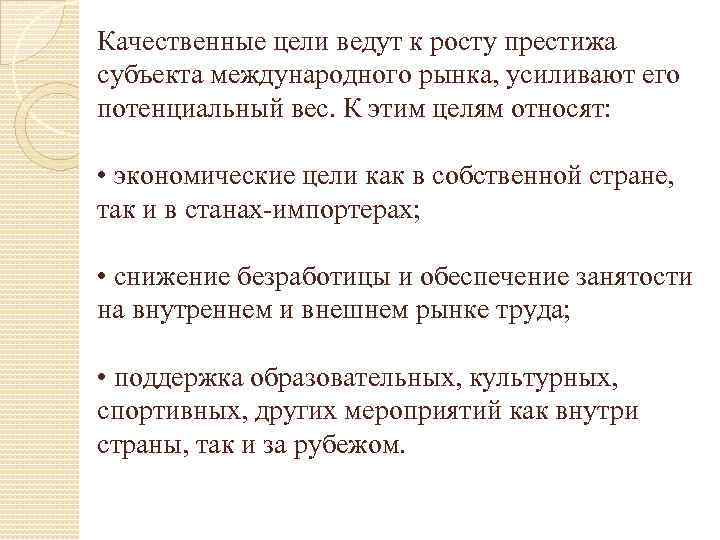 Качественные цели ведут к росту престижа субъекта международного рынка, усиливают его потенциальный вес. К этим целям относят:

• экономические цели как в собственной стране, так и в станах-импортерах;

• снижение безработицы и обеспечение занятости на внутреннем и внешнем рынке труда;

• поддержка образовательных, культурных, спортивных, других мероприятий как внутри страны, так и за рубежом.